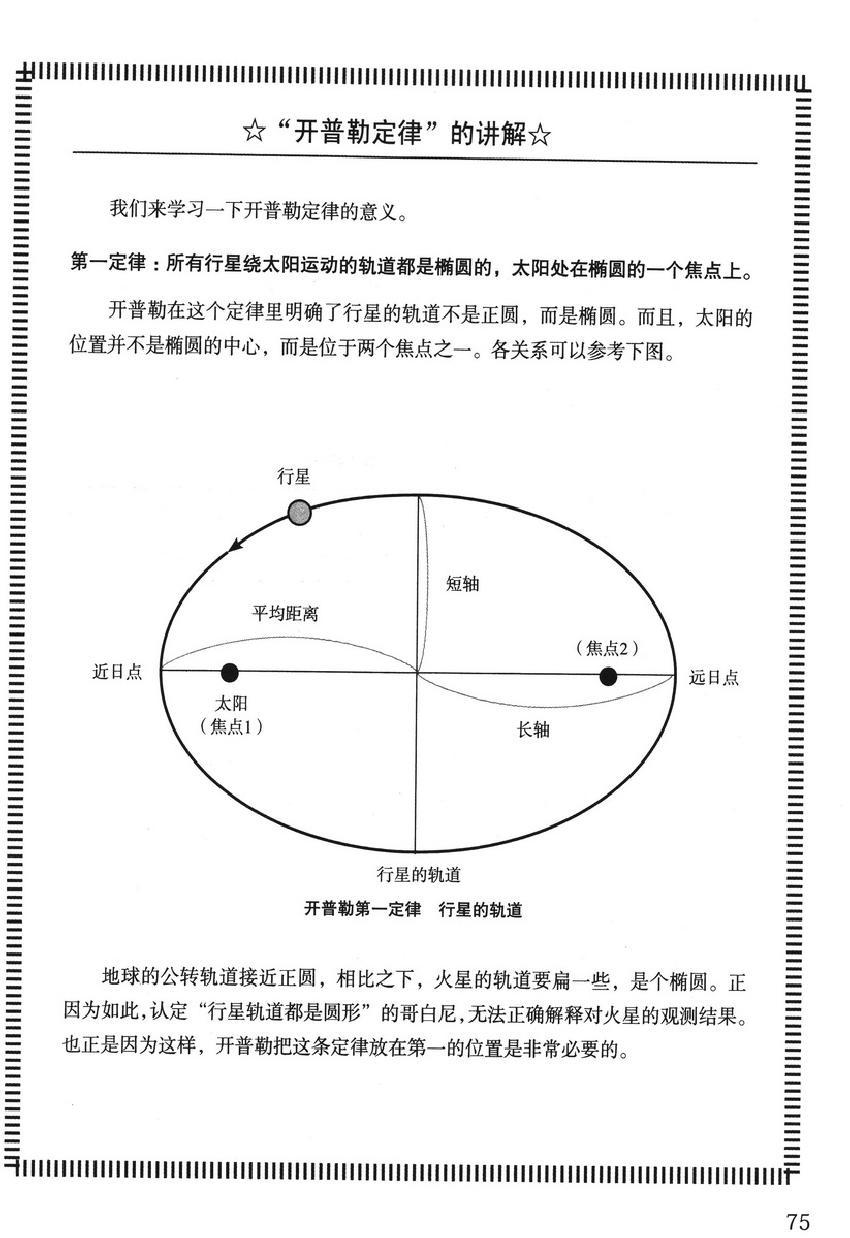 ☆“开普勒定律”的讲解☆

我们来学习一下开普勒定律的意义。

第一定律：所有行星绕太阳运动的轨道都是椭圆的，太阳处在椭圆的一个焦点上。

开普勒在这个定律里明确了行星的轨道不是正圆，而是椭圆。而且，太阳的位置并不是椭圆的中心，而是位于两个焦点之一。各关系可以参考下图。

行星

短轴

平均距离

（焦点2）

近日点

远日点

太阳
（焦点1）

长轴

行星的轨道

开普勒第一定律　行星的轨道

地球的公转轨道接近正圆，相比之下，火星的轨道要扁一些，是个椭圆。正因为如此，认定“行星轨道都是圆形”的哥白尼，无法正确解释对火星的观测结果。也正是因为这样，开普勒把这条定律放在第一的位置是非常必要的。

75